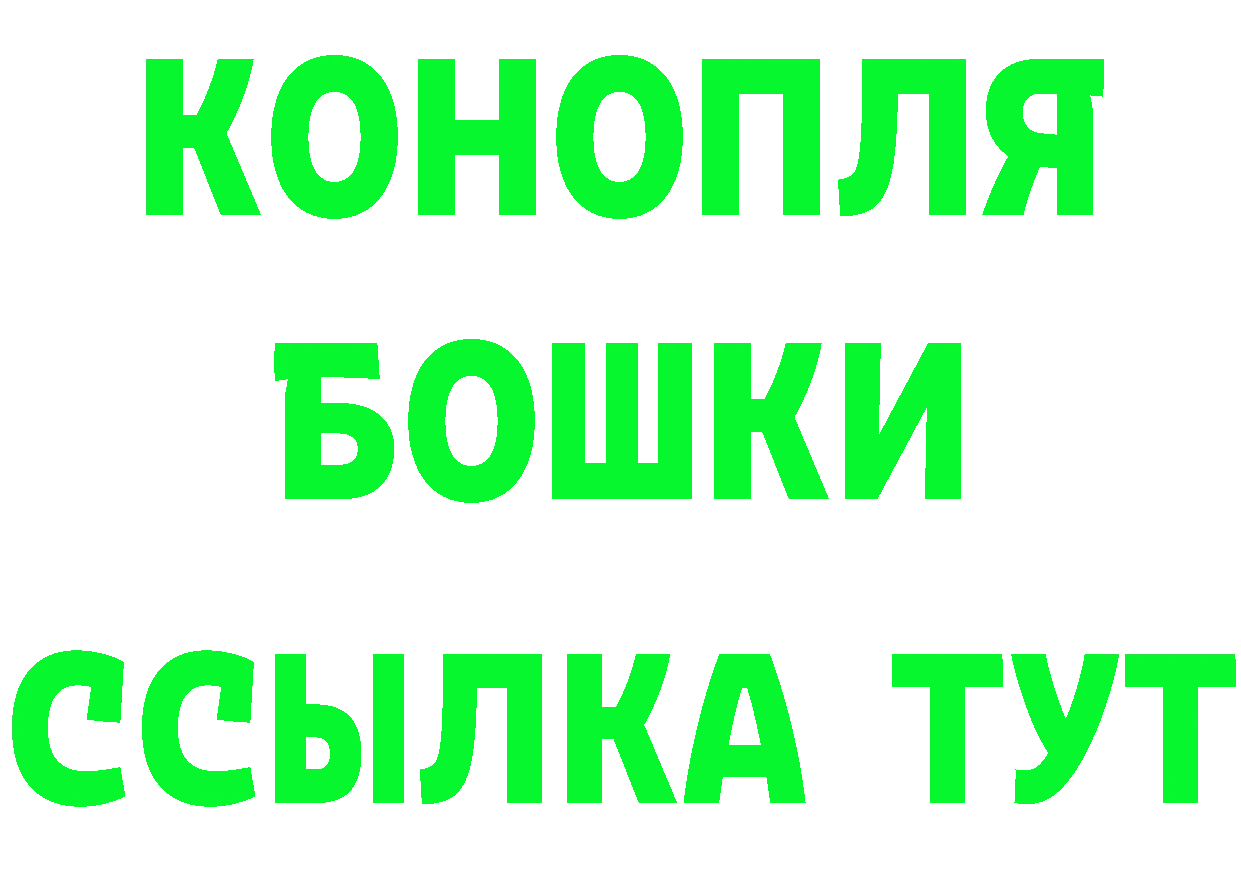 КОНОПЛЯ
БОШКИ
ССЫЛКА ТУТ